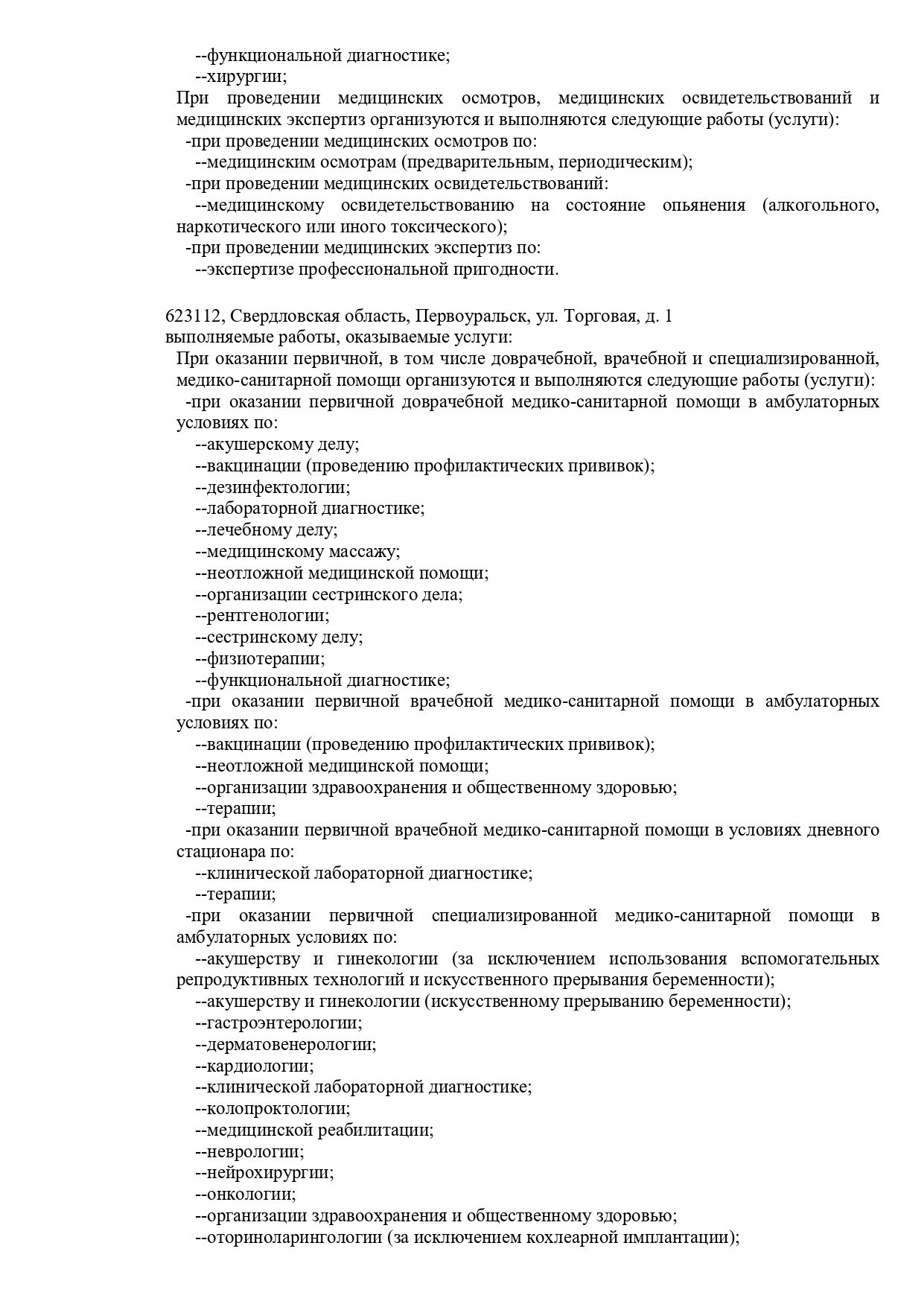 --функциональной диагностике;
--хирургии;
При проведении медицинских осмотров, медицинских освидетельствований и медицинских экспертиз организуются и выполняются следующие работы (услуги):
-при проведении медицинских осмотров по:
--медицинским осмотрам (предварительным, периодическим);
-при проведении медицинских освидетельствований:
--медицинскому освидетельствованию на состояние опьянения (алкогольного, наркотического или иного токсического);
-при проведении медицинских экспертиз по:
--экспертизе профессиональной пригодности.

623112, Свердловская область, Первоуральск, ул. Торговая, д. 1
выполняемые работы, оказываемые услуги:
При оказании первичной, в том числе доврачебной, врачебной и специализированной, медико-санитарной помощи организуются и выполняются следующие работы (услуги):
-при оказании первичной доврачебной медико-санитарной помощи в амбулаторных условиях по:
--акушерскому делу;
--вакцинации (проведению профилактических прививок);
--дезинфектологии;
--лабораторной диагностике;
--лечебному делу;
--медицинскому массажу;
--неотложной медицинской помощи;
--организации сестринского дела;
--рентгенологии;
--сестринскому делу;
--физиотерапии;
--функциональной диагностике;
-при оказании первичной врачебной медико-санитарной помощи в амбулаторных условиях по:
--вакцинации (проведению профилактических прививок);
--неотложной медицинской помощи;
--организации здравоохранения и общественному здоровью;
--терапии;
-при оказании первичной врачебной медико-санитарной помощи в условиях дневного стационара по:
--клинической лабораторной диагностике;
--терапии;
-при оказании первичной специализированной медико-санитарной помощи в амбулаторных условиях по:
--акушерству и гинекологии (за исключением использования вспомогательных репродуктивных технологий и искусственного прерывания беременности);
--акушерству и гинекологии (искусственному прерыванию беременности);
--гастроэнтерологии;
--дерматовенерологии;
--кардиологии;
--клинической лабораторной диагностике;
--колопроктологии;
--медицинской реабилитации;
--неврологии;
--нейрохирургии;
--онкологии;
--организации здравоохранения и общественному здоровью;
--оториноларингологии (за исключением кохлеарной имплантации);